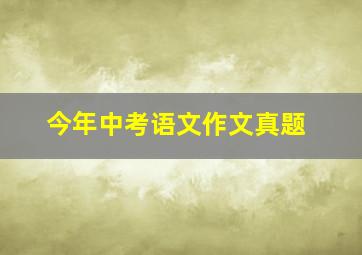 今年中考语文作文真题